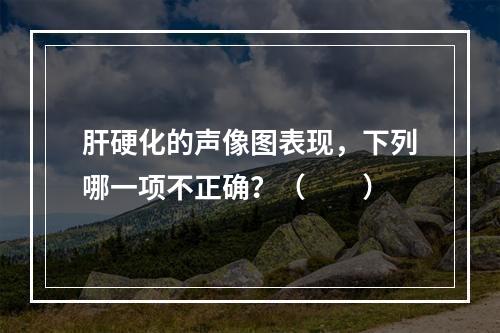 肝硬化的声像图表现，下列哪一项不正确？（　　）